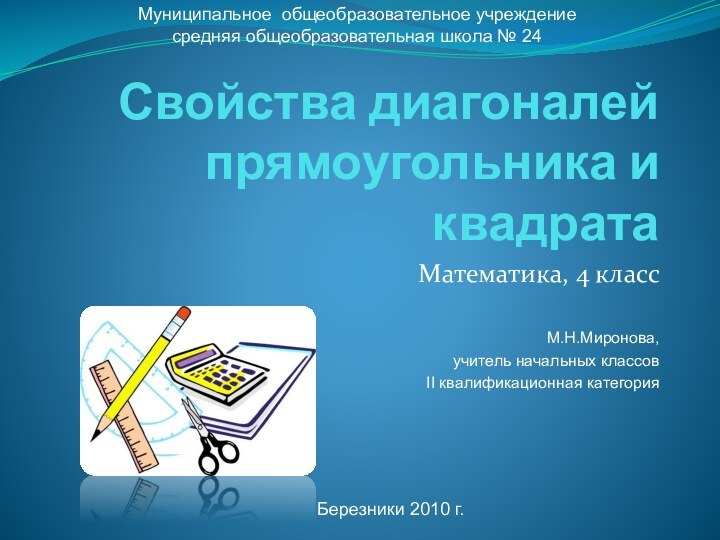 Муниципальное общеобразовательное учреждение
средняя общеобразовательная школа № 24

Свойства диагоналей прямоугольника и квадрата

Математика, 4 класс

М.Н.Миронова,
учитель начальных классов
II квалификационная категория

Березники 2010 г.